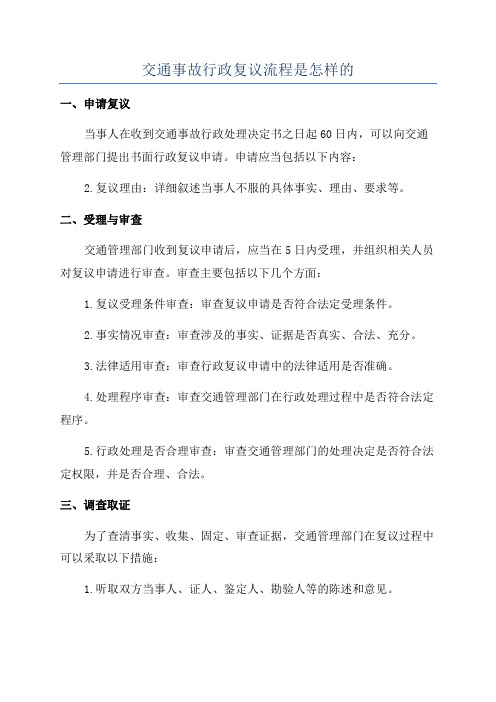 交通事故行政复议流程是怎样的

一、申请复议

当事人在收到交通事故行政处理决定书之日起60日内，可以向交通管理部门提出书面行政复议申请。申请应当包括以下内容：

2.复议理由：详细叙述当事人不服的具体事实、理由、要求等。

二、受理与审查

交通管理部门收到复议申请后，应当在5日内受理，并组织相关人员对复议申请进行审查。审查主要包括以下几个方面：

1.复议受理条件审查：审查复议申请是否符合法定受理条件。

2.事实情况审查：审查涉及的事实、证据是否真实、合法、充分。

3.法律适用审查：审查行政复议申请中的法律适用是否准确。

4.处理程序审查：审查交通管理部门在行政处理过程中是否符合法定程序。

5.行政处理是否合理审查：审查交通管理部门的处理决定是否符合法定权限，并是否合理、合法。

三、调查取证

为了查清事实、收集、固定、审查证据，交通管理部门在复议过程中可以采取以下措施：

1.听取双方当事人、证人、鉴定人、勘验人等的陈述和意见。